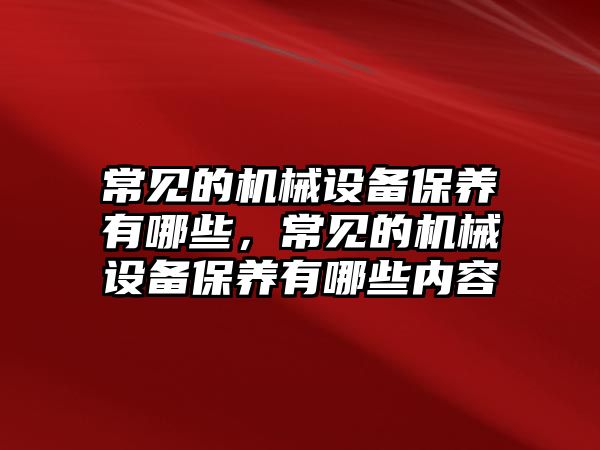 常见的机械设备保养有哪些，常见的机械设备保养有哪些内容